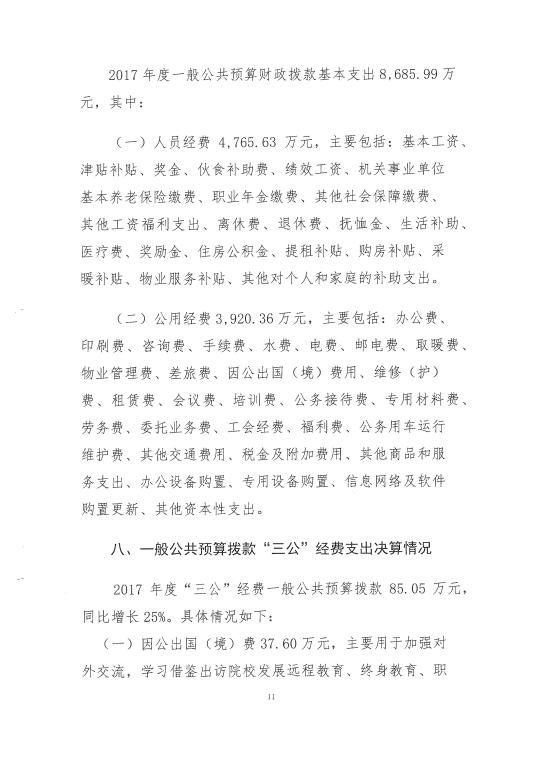 2017 年度一般公共预算财政拨款基本支出 8,685.99 万元，其中：

（一）人员经费 4,765.63 万元，主要包括：基本工资、津贴补贴、奖金、伙食补助费、绩效工资、机关事业单位基本养老保险缴费、职业年金缴费、其他社会保障缴费、其他工资福利支出、离休费、退休费、抚恤金、生活补助、医疗费、奖励金、住房公积金、提租补贴、购房补贴、采暖补贴、物业服务补贴、其他对个人和家庭的补助支出。

（二）公用经费 3,920.36 万元，主要包括：办公费、印刷费、咨询费、手续费、水费、电费、邮电费、取暖费、物业管理费、差旅费、因公出国（境）费用、维修（护）费、租赁费、会议费、培训费、公务接待费、专用材料费、劳务费、委托业务费、工会经费、福利费、公务用车运行维护费、其他交通费用、税金及附加费用、其他商品和服务支出、办公设备购置、专用设备购置、信息网络及软件购置更新、其他资本性支出。

八、一般公共预算拨款“三公”经费支出决算情况

2017 年度“三公”经费一般公共预算拨款 85.05 万元，同比增长 25%。具体情况如下：

（一）因公出国（境）费 37.60 万元，主要用于加强对外交流，学习借鉴出访院校发展远程教育、终身教育、职

11